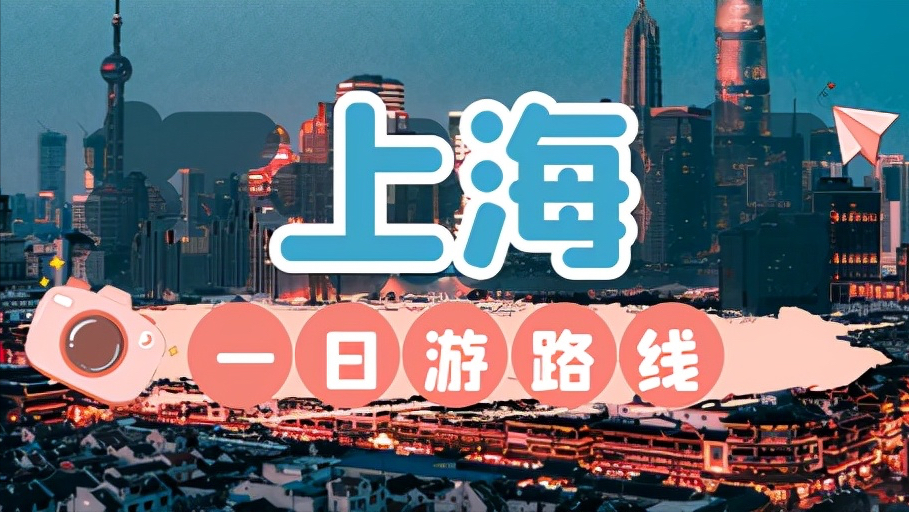 上海

一日游路线